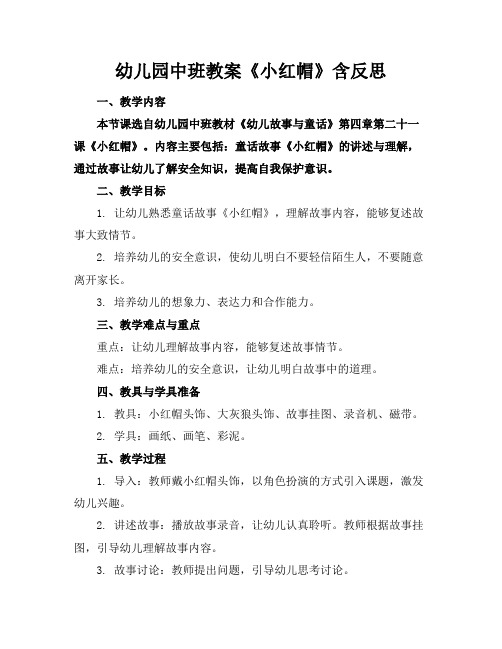 幼儿园中班教案《小红帽》含反思

一、教学内容

本节课选自幼儿园中班教材《幼儿故事与童话》第四章第二十一课《小红帽》。内容主要包括：童话故事《小红帽》的讲述与理解，通过故事让幼儿了解安全知识，提高自我保护意识。

二、教学目标

1. 让幼儿熟悉童话故事《小红帽》，理解故事内容，能够复述故事大致情节。

2. 培养幼儿的安全意识，使幼儿明白不要轻信陌生人，不要随意离开家长。

3. 培养幼儿的想象力、表达力和合作能力。

三、教学难点与重点

重点：让幼儿理解故事内容，能够复述故事情节。

难点：培养幼儿的安全意识，让幼儿明白故事中的道理。

四、教具与学具准备

1. 教具：小红帽头饰、大灰狼头饰、故事挂图、录音机、磁带。

2. 学具：画纸、画笔、彩泥。

五、教学过程

1. 导入：教师戴小红帽头饰，以角色扮演的方式引入课题，激发幼儿兴趣。

2. 讲述故事：播放故事录音，让幼儿认真聆听。教师根据故事挂图，引导幼儿理解故事内容。

3. 故事讨论：教师提出问题，引导幼儿思考讨论。